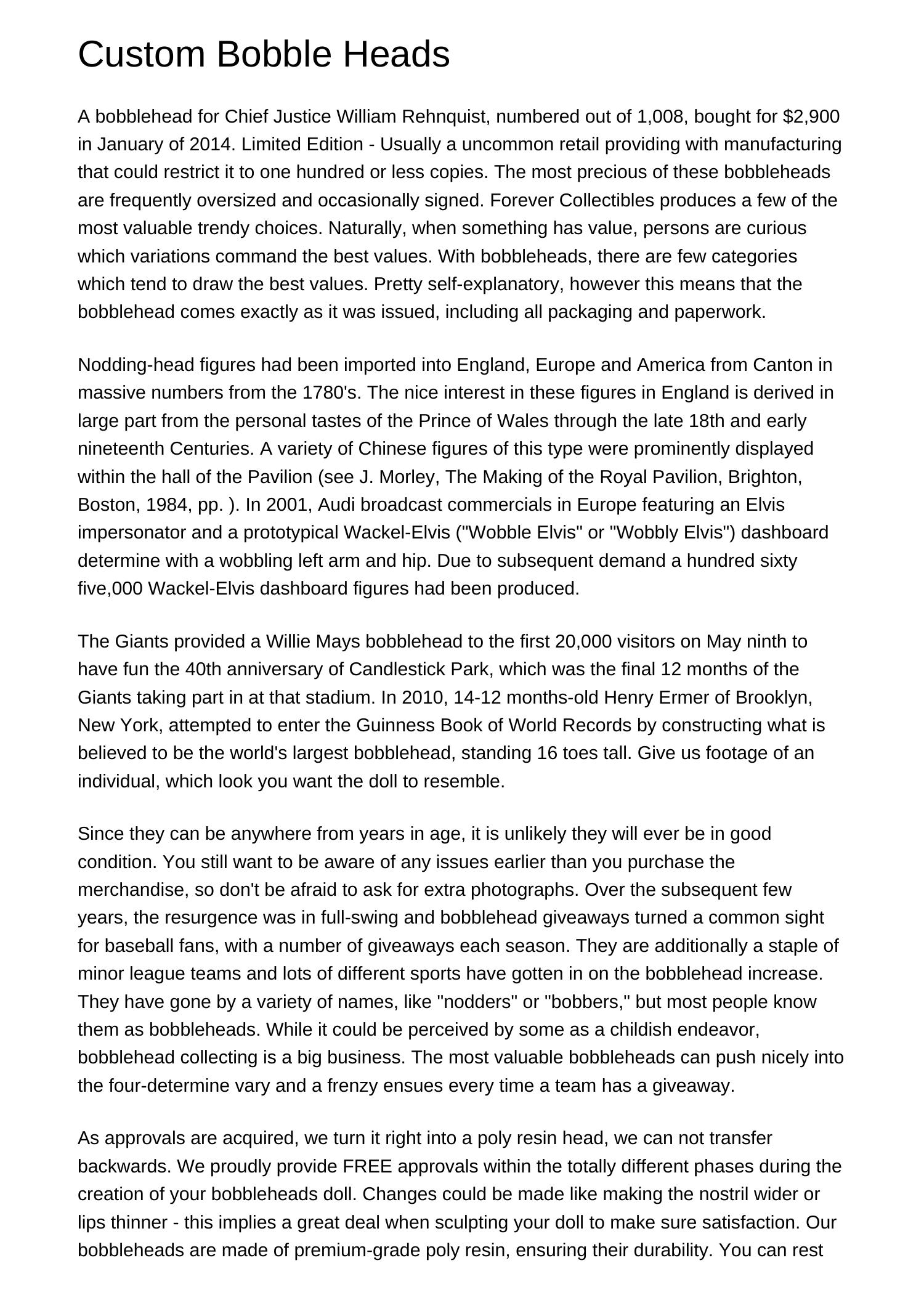 Custom Bobble Heads

A bobblehead for Chief Justice William Rehnquist, numbered out of 1,008, bought for $2,900 in January of 2014. Limited Edition - Usually a uncommon retail providing with manufacturing that could restrict it to one hundred or less copies. The most precious of these bobbleheads are frequently oversized and occasionally signed. Forever Collectibles produces a few of the most valuable trendy choices. Naturally, when something has value, persons are curious which variations command the best values. With bobbleheads, there are few categories which tend to draw the best values. Pretty self-explanatory, however this means that the bobblehead comes exactly as it was issued, including all packaging and paperwork.

Nodding-head figures had been imported into England, Europe and America from Canton in massive numbers from the 1780's. The nice interest in these figures in England is derived in large part from the personal tastes of the Prince of Wales through the late 18th and early nineteenth Centuries. A variety of Chinese figures of this type were prominently displayed within the hall of the Pavilion (see J. Morley, The Making of the Royal Pavilion, Brighton, Boston, 1984, pp. ). In 2001, Audi broadcast commercials in Europe featuring an Elvis impersonator and a prototypical Wackel-Elvis ("Wobble Elvis" or "Wobbly Elvis") dashboard determine with a wobbling left arm and hip. Due to subsequent demand a hundred sixty five,000 Wackel-Elvis dashboard figures had been produced.

The Giants provided a Willie Mays bobblehead to the first 20,000 visitors on May ninth to have fun the 40th anniversary of Candlestick Park, which was the final 12 months of the Giants taking part in at that stadium. In 2010, 14-12 months-old Henry Ermer of Brooklyn, New York, attempted to enter the Guinness Book of World Records by constructing what is believed to be the world's largest bobblehead, standing 16 toes tall. Give us footage of an individual, which look you want the doll to resemble.

Since they can be anywhere from years in age, it is unlikely they will ever be in good condition. You still want to be aware of any issues earlier than you purchase the merchandise, so don't be afraid to ask for extra photographs. Over the subsequent few years, the resurgence was in full-swing and bobblehead giveaways turned a common sight for baseball fans, with a number of giveaways each season. They are additionally a staple of minor league teams and lots of different sports have gotten in on the bobblehead increase. They have gone by a variety of names, like "nodders" or "bobbers," but most people know them as bobbleheads. While it could be perceived by some as a childish endeavor, bobblehead collecting is a big business. The most valuable bobbleheads can push nicely into the four-determine vary and a frenzy ensues every time a team has a giveaway.

As approvals are acquired, we turn it right into a poly resin head, we can not transfer backwards. We proudly provide FREE approvals within the totally different phases during the creation of your bobbleheads doll. Changes could be made like making the nostril wider or lips thinner - this implies a great deal when sculpting your doll to make sure satisfaction. Our bobbleheads are made of premium-grade poly resin, ensuring their durability. You can rest